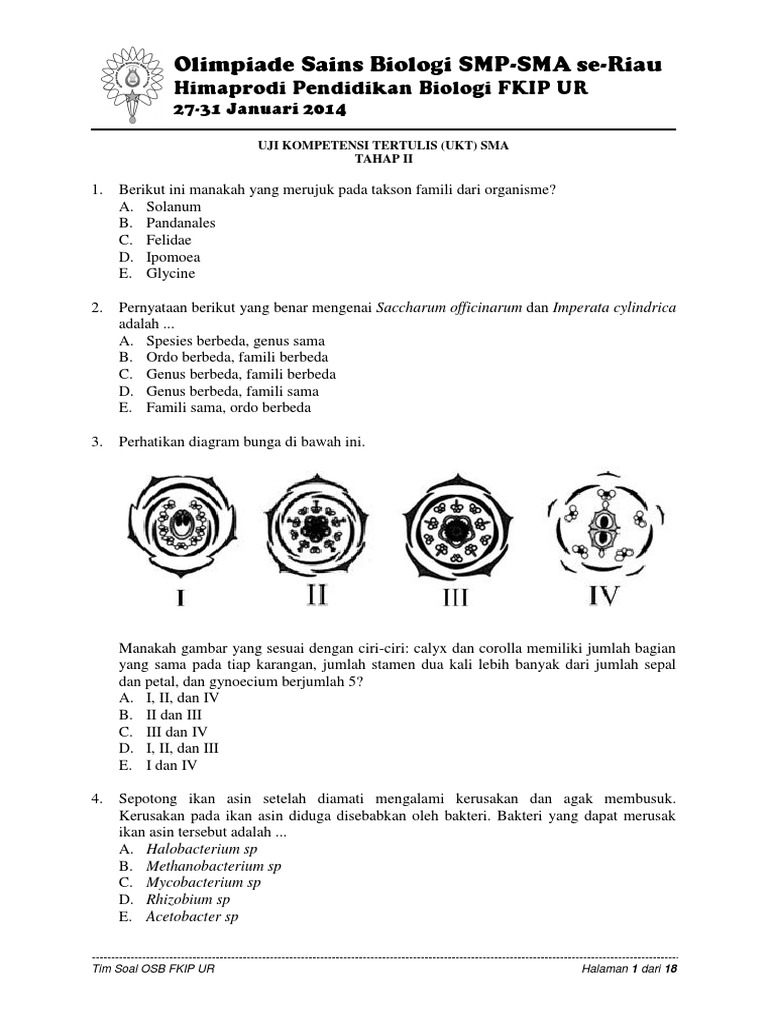 Olimpiade Sains Biologi SMP-SMA se-Riau
Himaprodi Pendidikan Biologi FKIP UR
27-31 Januari 2014

UJI KOMPETENSI TERTULIS (UKT) SMA
TAHAP II

1. Berikut ini manakah yang merujuk pada takson famili dari organisme?
A. Solanum
B. Pandanales
C. Felidae
D. Ipomoea
E. Glycine

2. Pernyataan berikut yang benar mengenai Saccharum officinarum dan Imperata cylindrica adalah ...
A. Spesies berbeda, genus sama
B. Ordo berbeda, famili berbeda
C. Genus berbeda, famili berbeda
D. Genus berbeda, famili sama
E. Famili sama, ordo berbeda

3. Perhatikan diagram bunga di bawah ini.

I II III IV

Manakah gambar yang sesuai dengan ciri-ciri: calyx dan corolla memiliki jumlah bagian yang sama pada tiap karangan, jumlah stamen dua kali lebih banyak dari jumlah sepal dan petal, dan gynoecium berjumlah 5?
A. I, II, dan IV
B. II dan III
C. III dan IV
D. I, II, dan III
E. I dan IV

4. Sepotong ikan asin setelah diamati mengalami kerusakan dan agak membusuk. Kerusakan pada ikan asin diduga disebabkan oleh bakteri. Bakteri yang dapat merusak ikan asin tersebut adalah ...
A. Halobacterium sp
B. Methanobacterium sp
C. Mycobacterium sp
D. Rhizobium sp
E. Acetobacter sp

Tim Soal OSB FKIP UR
Halaman 1 dari 18